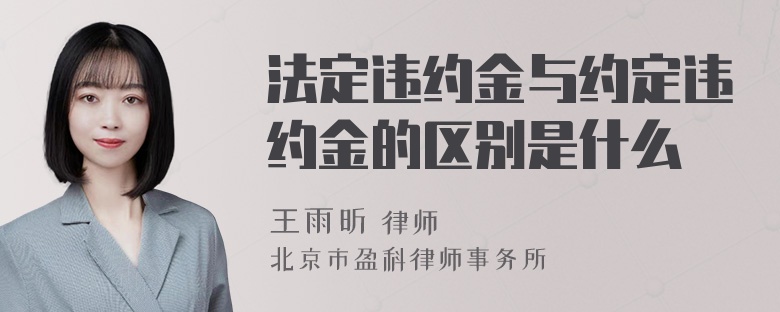 法定违约金与约定违约金的区别是什么

王雨昕 律师
北京市盈科律师事务所